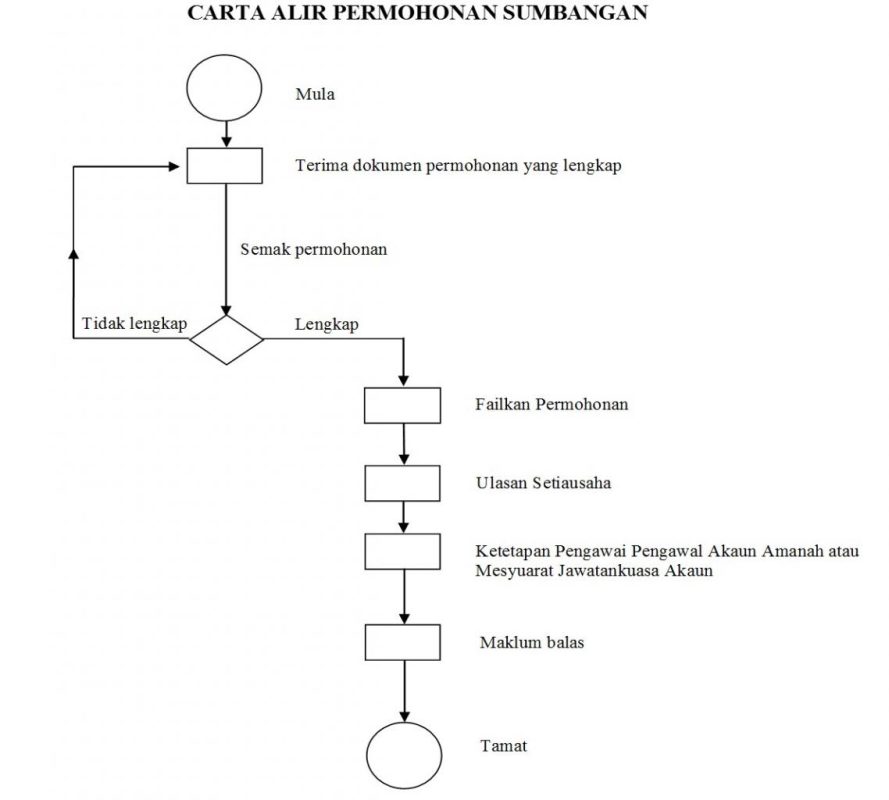 CARTA ALIR PERMOHONAN SUMBANGAN

Mula

Terima dokumen permohonan yang lengkap

Semak permohonan

Tidak lengkap

Lengkap

Failkan Permohonan

Ulasan Setiausaha

Ketetapan Pengawai Pengawal Akaun Amanah atau Mesyuarat Jawatankuasa Akaun

Maklum balas

Tamat